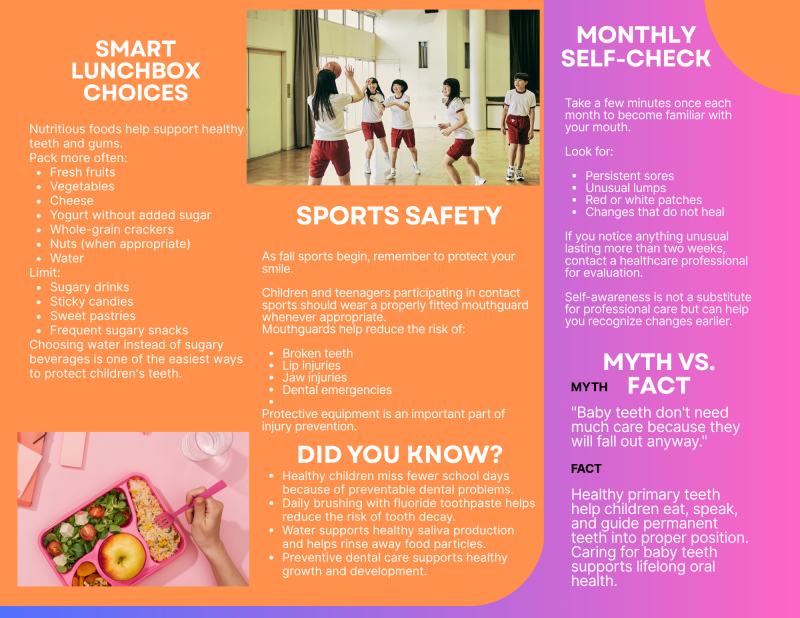 SMART LUNCHBOX CHOICES

Nutritious foods help support healthy teeth and gums.
Pack more often:
- Fresh fruits
- Vegetables
- Cheese
- Yogurt without added sugar
- Whole-grain crackers
- Nuts (when appropriate)
- Water

Limit:
- Sugary drinks
- Sticky candies
- Sweet pastries
- Frequent sugary snacks

Choosing water instead of sugary beverages is one of the easiest ways to protect children's teeth.

SPORTS SAFETY

As fall sports begin, remember to protect your smile.

Children and teenagers participating in contact sports should wear a properly fitted mouthguard whenever appropriate.
Mouthguards help reduce the risk of:

- Broken teeth
- Lip injuries
- Jaw injuries
- Dental emergencies
-

Protective equipment is an important part of injury prevention.

DID YOU KNOW?

- Healthy children miss fewer school days because of preventable dental problems.
- Daily brushing with fluoride toothpaste helps reduce the risk of tooth decay.
- Water supports healthy saliva production and helps rinse away food particles.
- Preventive dental care supports healthy growth and development.

MONTHLY SELF-CHECK

Take a few minutes once each month to become familiar with your mouth.

Look for:

- Persistent sores
- Unusual lumps
- Red or white patches
- Changes that do not heal

If you notice anything unusual lasting more than two weeks, contact a healthcare professional for evaluation.

Self-awareness is not a substitute for professional care but can help you recognize changes earlier.

MYTH VS. FACT

MYTH

"Baby teeth don't need much care because they will fall out anyway."

FACT

Healthy primary teeth help children eat, speak, and guide permanent teeth into proper position. Caring for baby teeth supports lifelong oral health.